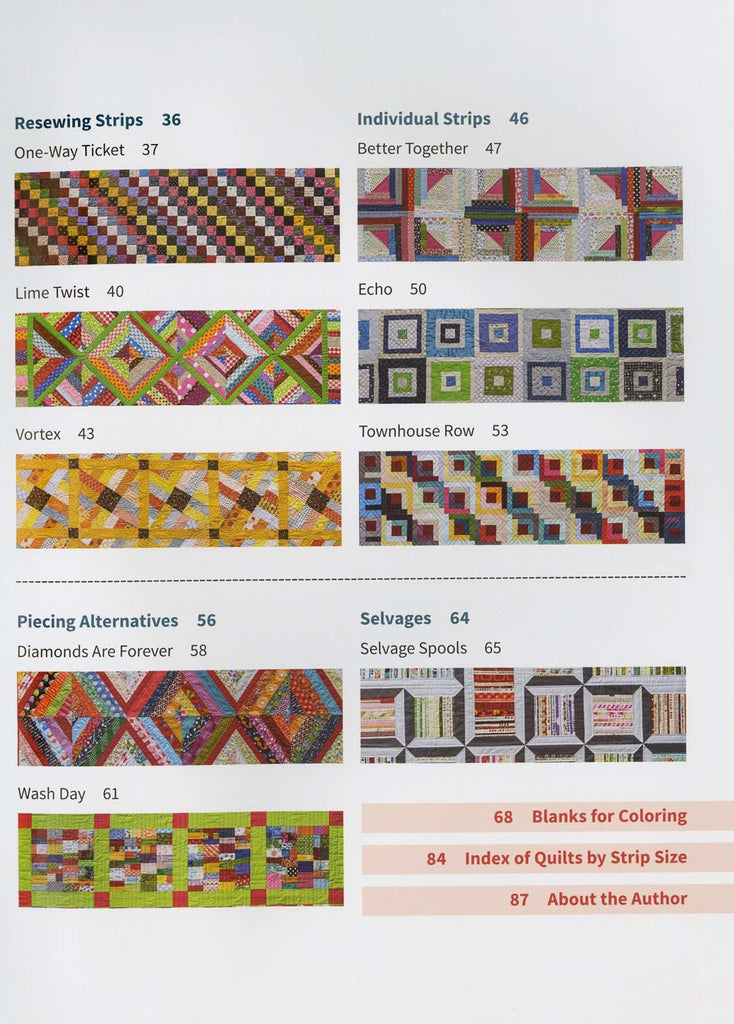 Resewing Strips 36

One-Way Ticket 37

Lime Twist 40

Vortex 43

Individual Strips 46

Better Together 47

Echo 50

Townhouse Row 53

Piecing Alternatives 56

Diamonds Are Forever 58

Wash Day 61

Selvages 64

Selvage Spools 65

68 Blanks for Coloring

84 Index of Quilts by Strip Size

87 About the Author